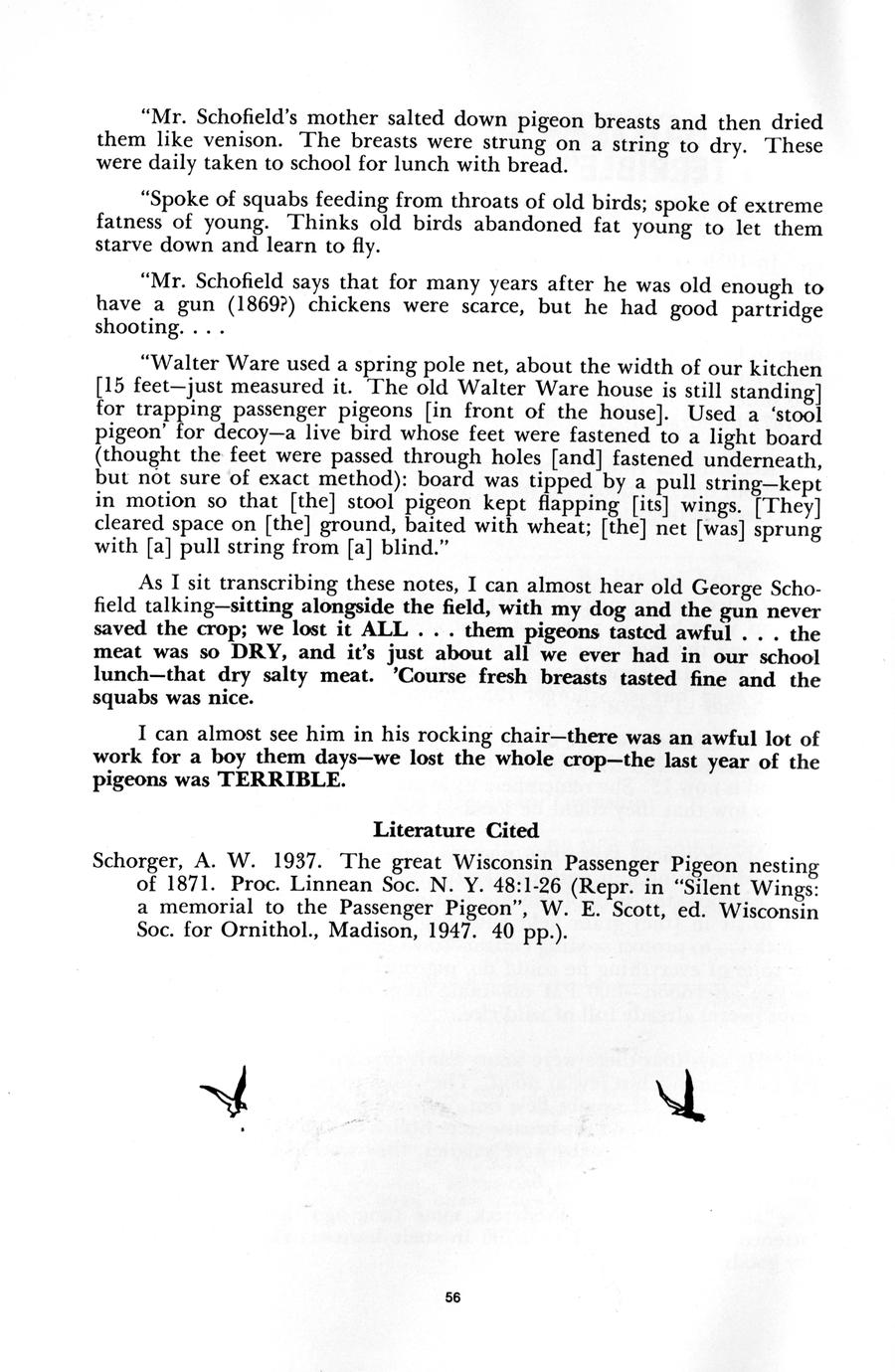 "Mr. Schofield's mother salted down pigeon breasts and then dried them like venison. The breasts were strung on a string to dry. These were daily taken to school for lunch with bread.

"Spoke of squabs feeding from throats of old birds; spoke of extreme fatness of young. Thinks old birds abandoned fat young to let them starve down and learn to fly.

"Mr. Schofield says that for many years after he was old enough to have a gun (1869?) chickens were scarce, but he had good partridge shooting. . . .

"Walter Ware used a spring pole net, about the width of our kitchen [15 feet—just measured it. The old Walter Ware house is still standing] for trapping passenger pigeons [in front of the house]. Used a 'stool pigeon' for decoy—a live bird whose feet were fastened to a light board (thought the feet were passed through holes [and] fastened underneath, but not sure of exact method): board was tipped by a pull string—kept in motion so that [the] stool pigeon kept flapping [its] wings. [They] cleared space on [the] ground, baited with wheat; [the] net [was] sprung with [a] pull string from [a] blind."

As I sit transcribing these notes, I can almost hear old George Schofield talking—sitting alongside the field, with my dog and the gun never saved the crop; we lost it ALL . . . them pigeons tasted awful . . . the meat was so DRY, and it's just about all we ever had in our school lunch—that dry salty meat. 'Course fresh breasts tasted fine and the squabs was nice.

I can almost see him in his rocking chair—there was an awful lot of work for a boy them days—we lost the whole crop—the last year of the pigeons was TERRIBLE.

Literature Cited

Schorger, A. W. 1937. The great Wisconsin Passenger Pigeon nesting of 1871. Proc. Linnean Soc. N. Y. 48:1-26 (Repr. in "Silent Wings: a memorial to the Passenger Pigeon", W. E. Scott, ed. Wisconsin Soc. for Ornithol., Madison, 1947. 40 pp.).

56